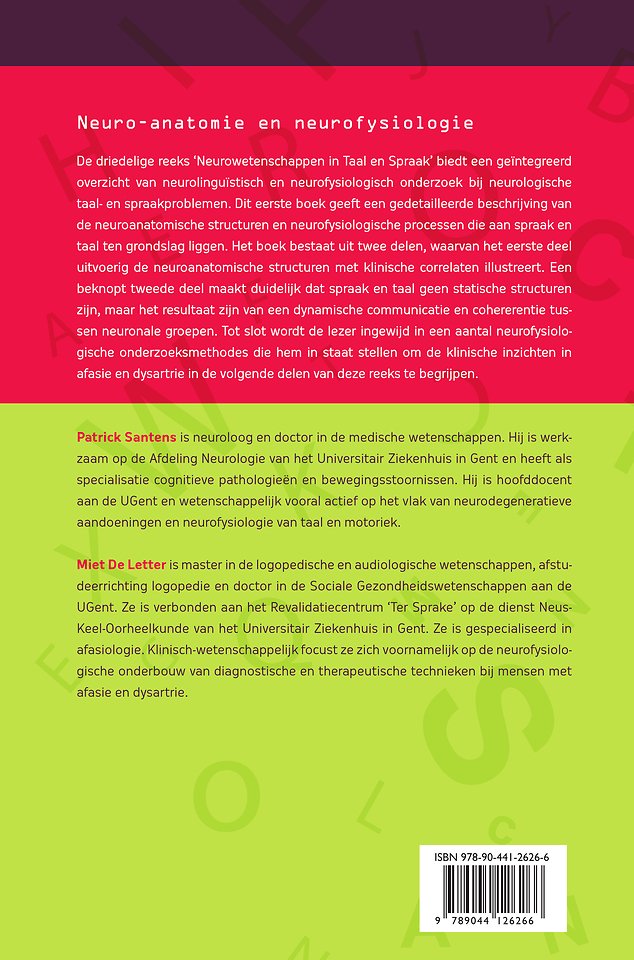 Neuro-anatomie en neurofysiologie

De driedelige reeks 'Neurowetenschappen in Taal en Spraak' biedt een geïntegreerd overzicht van neurolinguïstisch en neurofysiologisch onderzoek bij neurologische taal- en spraakproblemen. Dit eerste boek geeft een gedetailleerde beschrijving van de neuroanatomische structuren en neurofysiologische processen die aan spraak en taal ten grondslag liggen. Het boek bestaat uit twee delen, waarvan het eerste deel uitvoerig de neuroanatomische structuren met klinische correlaten illustreert. Een beknopt tweede deel maakt duidelijk dat spraak en taal geen statische structuren zijn, maar het resultaat zijn van een dynamische communicatie en cohererentie tussen neuronale groepen. Tot slot wordt de lezer ingewijd in een aantal neurofysiologische onderzoeksmethodes die hem in staat stellen om de klinische inzichten in afasie en dysartrie in de volgende delen van deze reeks te begrijpen.

Patrick Santens is neuroloog en doctor in de medische wetenschappen. Hij is werkzaam op de Afdeling Neurologie van het Universitair Ziekenhuis in Gent en heeft als specialisatie cognitieve pathologieën en bewegingsstoornissen. Hij is hoofddocent aan de UGent en wetenschappelijk vooral actief op het vlak van neurodegeneratieve aandoeningen en neurofysiologie van taal en motoriek.

Miet De Letter is master in de logopedische en audiologische wetenschappen, afstudeerrichting logopedie en doctor in de Sociale Gezondheidswetenschappen aan de UGent. Ze is verbonden aan het Revalidatiecentrum 'Ter Sprake' op de dienst Neus-Keel-Oorheelkunde van het Universitair Ziekenhuis in Gent. Ze is gespecialiseerd in afasiologie. Klinisch-wetenschappelijk focust ze zich voornamelijk op de neurofysiologische onderbouw van diagnostische en therapeutische technieken bij mensen met afasie en dysartrie.

ISBN 978-90-441-2626-6
9 789044 126266